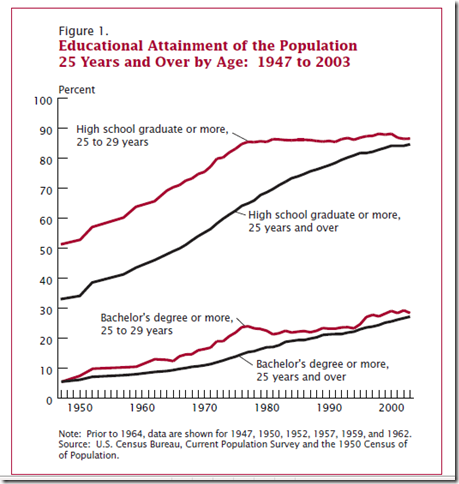 Figure 1.
Educational Attainment of the Population 25 Years and Over by Age: 1947 to 2003

Percent

100
90
80
70
60
50
40
30
20
10
0

High school graduate or more, 25 to 29 years

High school graduate or more, 25 years and over

Bachelor's degree or more, 25 to 29 years

Bachelor's degree or more, 25 years and over

1950
1960
1970
1980
1990
2000

Note: Prior to 1964, data are shown for 1947, 1950, 1952, 1957, 1959, and 1962.
Source: U.S. Census Bureau, Current Population Survey and the 1950 Census of of Population.